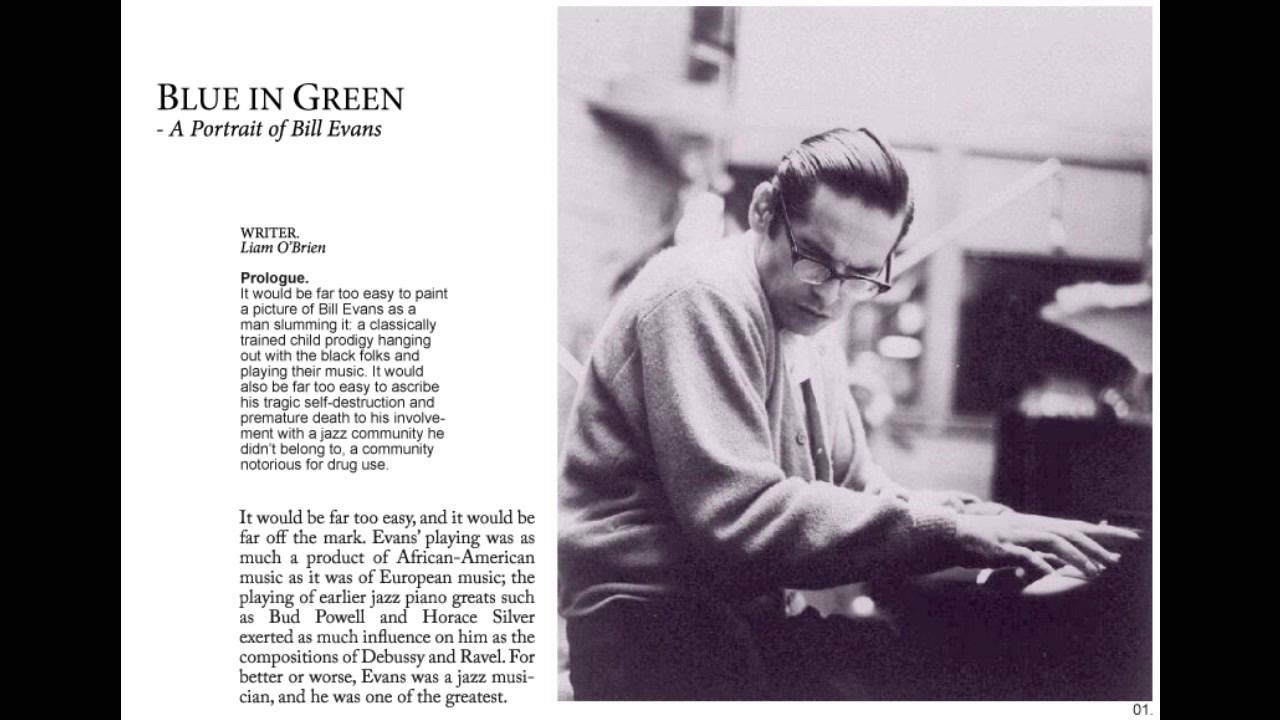 BLUE IN GREEN
- A Portrait of Bill Evans

WRITER.
Liam O'Brien

Prologue.
It would be far too easy to paint a picture of Bill Evans as a man slumming it: a classically trained child prodigy hanging out with the black folks and playing their music. It would also be far too easy to ascribe his tragic self-destruction and premature death to his involvement with a jazz community he didn't belong to, a community notorious for drug use.

It would be far too easy, and it would be far off the mark. Evans' playing was as much a product of African-American music as it was of European music; the playing of earlier jazz piano greats such as Bud Powell and Horace Silver exerted as much influence on him as the compositions of Debussy and Ravel. For better or worse, Evans was a jazz musician, and he was one of the greatest.

01.